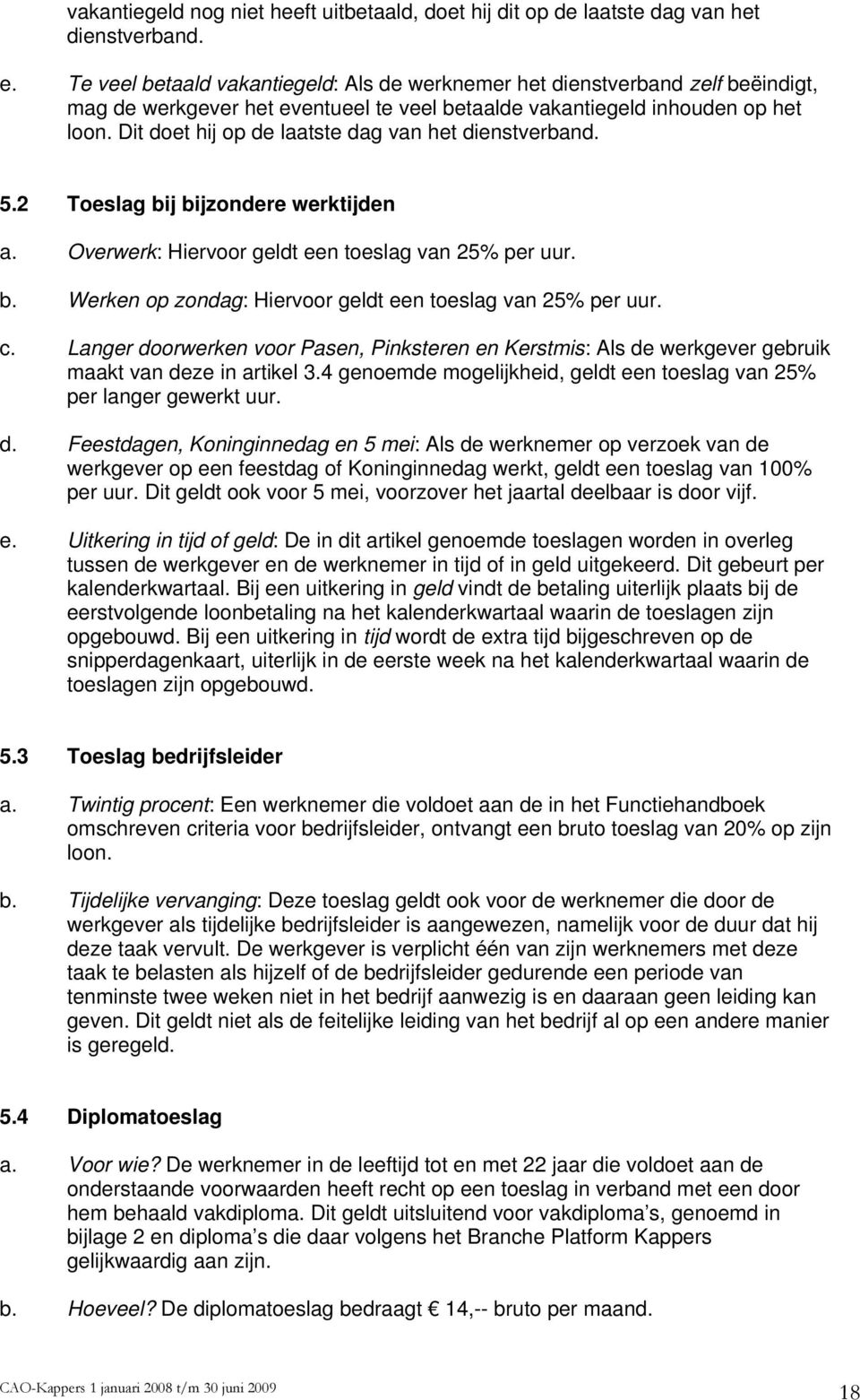 vakantiegeld nog niet heeft uitbetaald, doet hij dit op de laatste dag van het dienstverband.

e. Te veel betaald vakantiegeld: Als de werknemer het dienstverband zelf beëindigt, mag de werkgever het eventueel te veel betaalde vakantiegeld inhouden op het loon. Dit doet hij op de laatste dag van het dienstverband.

5.2 Toeslag bij bijzondere werktijden

a. Overwerk: Hiervoor geldt een toeslag van 25% per uur.

b. Werken op zondag: Hiervoor geldt een toeslag van 25% per uur.

c. Langer doorwerken voor Pasen, Pinksteren en Kerstmis: Als de werkgever gebruik maakt van deze in artikel 3.4 genoemde mogelijkheid, geldt een toeslag van 25% per langer gewerkt uur.

d. Feestdagen, Koninginnedag en 5 mei: Als de werknemer op verzoek van de werkgever op een feestdag of Koninginnedag werkt, geldt een toeslag van 100% per uur. Dit geldt ook voor 5 mei, voorzover het jaartal deelbaar is door vijf.

e. Uitkering in tijd of geld: De in dit artikel genoemde toeslagen worden in overleg tussen de werkgever en de werknemer in tijd of in geld uitgekeerd. Dit gebeurt per kalenderkwartaal. Bij een uitkering in geld vindt de betaling uiterlijk plaats bij de eerstvolgende loonbetaling na het kalenderkwartaal waarin de toeslagen zijn opgebouwd. Bij een uitkering in tijd wordt de extra tijd bijgeschreven op de snipperdagenkaart, uiterlijk in de eerste week na het kalenderkwartaal waarin de toeslagen zijn opgebouwd.

5.3 Toeslag bedrijfsleider

a. Twintig procent: Een werknemer die voldoet aan de in het Functiehandboek omschreven criteria voor bedrijfsleider, ontvangt een bruto toeslag van 20% op zijn loon.

b. Tijdelijke vervanging: Deze toeslag geldt ook voor de werknemer die door de werkgever als tijdelijke bedrijfsleider is aangewezen, namelijk voor de duur dat hij deze taak vervult. De werkgever is verplicht één van zijn werknemers met deze taak te belasten als hijzelf of de bedrijfsleider gedurende een periode van tenminste twee weken niet in het bedrijf aanwezig is en daaraan geen leiding kan geven. Dit geldt niet als de feitelijke leiding van het bedrijf al op een andere manier is geregeld.

5.4 Diplomatoeslag

a. Voor wie? De werknemer in de leeftijd tot en met 22 jaar die voldoet aan de onderstaande voorwaarden heeft recht op een toeslag in verband met een door hem behaald vakdiploma. Dit geldt uitsluitend voor vakdiploma’s, genoemd in bijlage 2 en diploma’s die daar volgens het Branche Platform Kappers gelijkwaardig aan zijn.

b. Hoeveel? De diplomatoeslag bedraagt € 14,-- bruto per maand.

CAO-Kappers 1 januari 2008 t/m 30 juni 2009

18